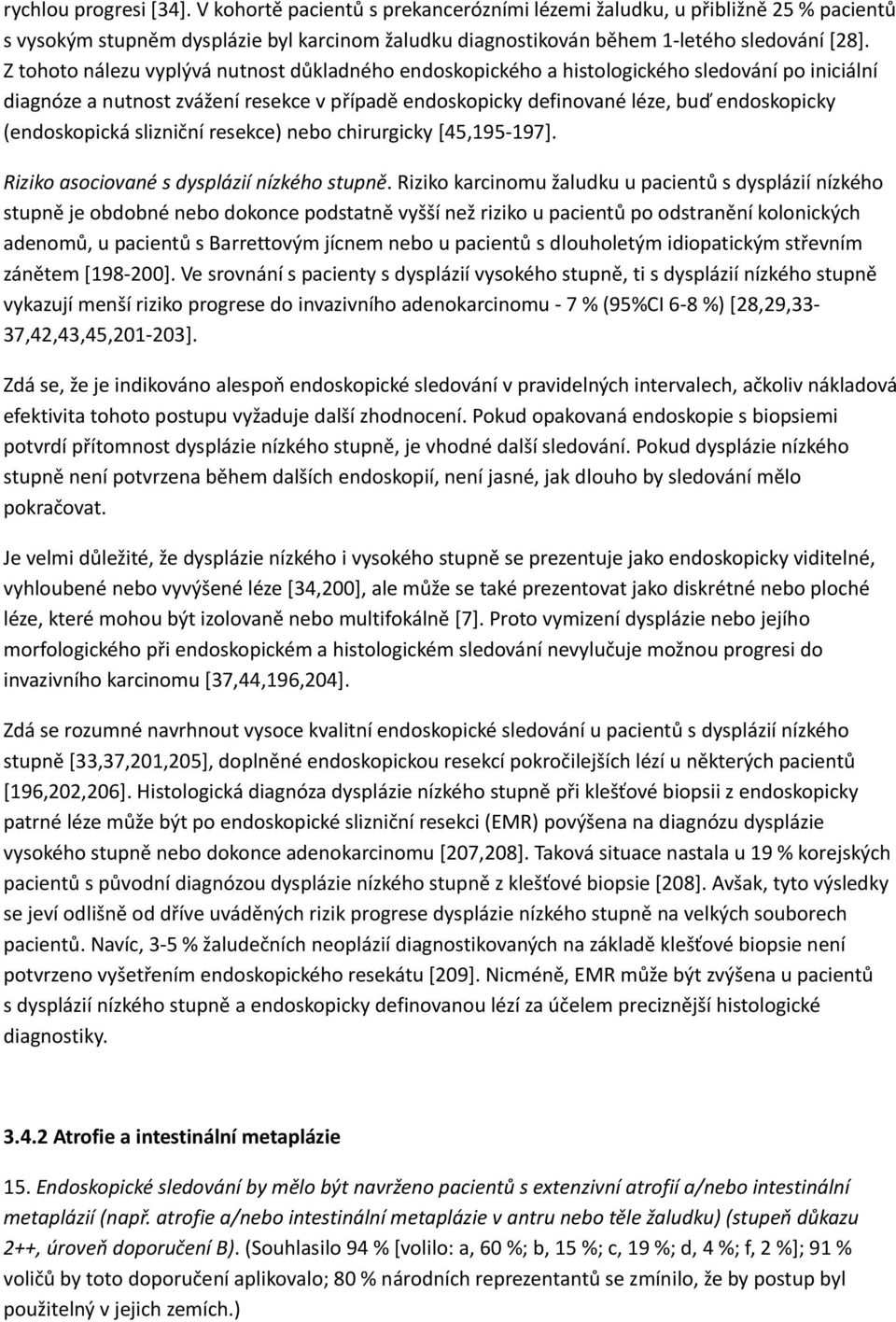 rychlou progresi [34]. V kohortě pacientů s prekancerózními lézemi žaludku, u přibližně 25 % pacientů s vysokým stupněm dysplázie byl karcinom žaludku diagnostikován během 1-letého sledování [28]. Z tohoto nálezu vyplývá nutnost důkladného endoskopického a histologického sledování po iniciální diagnóze a nutnost zvážení resekce v případě endoskopicky definované léze, buď endoskopicky (endoskopická slizniční resekce) nebo chirurgicky [45,195-197].

Riziko asociované s dysplázií nízkého stupně. Riziko karcinomu žaludku u pacientů s dysplázií nízkého stupně je obdobné nebo dokonce podstatně vyšší než riziko u pacientů po odstranění kolonických adenomů, u pacientů s Barrettovým jícnem nebo u pacientů s dlouholetým idiopatickým střevním zánětem [198-200]. Ve srovnání s pacienty s dysplázií vysokého stupně, ti s dysplázií nízkého stupně vykazují menší riziko progrese do invazivního adenokarcinomu - 7 % (95%CI 6-8 %) [28,29,33-37,42,43,45,201-203].

Zdá se, že je indikováno alespoň endoskopické sledování v pravidelných intervalech, ačkoliv nákladová efektivita tohoto postupu vyžaduje další zhodnocení. Pokud opakovaná endoskopie s biopsiemi potvrdí přítomnost dysplázie nízkého stupně, je vhodné další sledování. Pokud dysplázie nízkého stupně není potvrzena během dalších endoskopií, není jasné, jak dlouho by sledování mělo pokračovat.

Je velmi důležité, že dysplázie nízkého i vysokého stupně se prezentuje jako endoskopicky viditelné, vyhloubené nebo vyvýšené léze [34,200], ale může se také prezentovat jako diskrétné nebo ploché léze, které mohou být izolovaně nebo multifokálně [7]. Proto vymizení dysplázie nebo jejího morfologického při endoskopickém a histologickém sledování nevylučuje možnou progresi do invazivního karcinomu [37,44,196,204].

Zdá se rozumné navrhnout vysoce kvalitní endoskopické sledování u pacientů s dysplázií nízkého stupně [33,37,201,205], doplněné endoskopickou resekcí pokročilejších lézí u některých pacientů [196,202,206]. Histologická diagnóza dysplázie nízkého stupně při klešťové biopsii z endoskopicky patrné léze může být po endoskopické slizniční resekci (EMR) povýšena na diagnózu dysplázie vysokého stupně nebo dokonce adenokarcinomu [207,208]. Taková situace nastala u 19 % korejských pacientů s původní diagnózou dysplázie nízkého stupně z klešťové biopsie [208]. Avšak, tyto výsledky se jeví odlišně od dříve uváděných rizik progrese dysplázie nízkého stupně na velkých souborech pacientů. Navíc, 3-5 % žaludečních neoplázií diagnostikovaných na základě klešťové biopsie není potvrzeno vyšetřením endoskopického resekátu [209]. Nicméně, EMR může být zvýšena u pacientů s dysplázií nízkého stupně a endoskopicky definovanou lézí za účelem preciznější histologické diagnostiky.

3.4.2 Atrofie a intestinální metaplázie

15. Endoskopické sledování by mělo být navrženo pacientů s extenzivní atrofií a/nebo intestinální metaplázií (např. atrofie a/nebo intestinální metaplázie v antru nebo těle žaludku) (stupeň důkazu 2++, úroveň doporučení B). (Souhlasilo 94 % [volilo: a, 60 %; b, 15 %; c, 19 %; d, 4 %; f, 2 %]; 91 % voličů by toto doporučení aplikovalo; 80 % národních reprezentantů se zmínilo, že by postup byl použitelný v jejich zemích.)